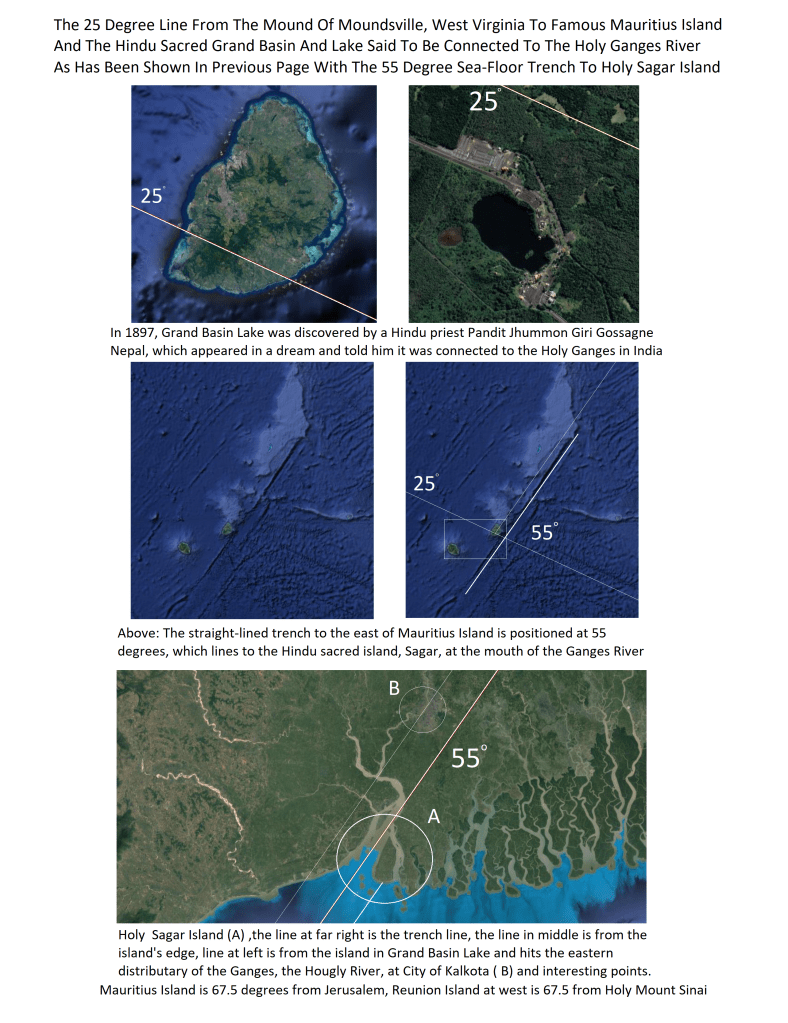 The 25 Degree Line From The Mound Of Moundsville, West Virginia To Famous Mauritius Island And The Hindu Sacred Grand Basin And Lake Said To Be Connected To The Holy Ganges River As Has Been Shown In Previous Page With The 55 Degree Sea-Floor Trench To Holy Sagar Island

25°

25°

In 1897, Grand Basin Lake was discovered by a Hindu priest Pandit Jhummon Giri Gossagne Nepal, which appeared in a dream and told him it was connected to the Holy Ganges in India

25°

55°

Above: The straight-lined trench to the east of Mauritius Island is positioned at 55 degrees, which lines to the Hindu sacred island, Sagar, at the mouth of the Ganges River

B

55°

A

Holy Sagar Island (A) ,the line at far right is the trench line, the line in middle is from the island's edge, line at left is from the island in Grand Basin Lake and hits the eastern distributary of the Ganges, the Hougly River, at City of Kalkota ( B) and interesting points.
Mauritius Island is 67.5 degrees from Jerusalem, Reunion Island at west is 67.5 from Holy Mount Sinai